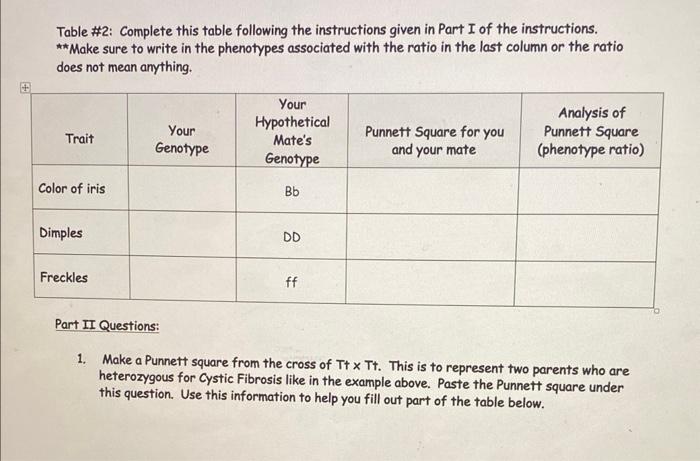 Table #2: Complete this table following the instructions given in Part I of the instructions. **Make sure to write in the phenotypes associated with the ratio in the last column or the ratio does not mean anything.

| Trait | Your Genotype | Your Hypothetical Mate's Genotype | Punnett Square for you and your mate | Analysis of Punnett Square (phenotype ratio) |
|---|---|---|---|---|
| Color of iris | | Bb | | |
| Dimples | | DD | | |
| Freckles | | ff | | |

Part II Questions:

1. Make a Punnett square from the cross of Tt x Tt. This is to represent two parents who are heterozygous for Cystic Fibrosis like in the example above. Paste the Punnett square under this question. Use this information to help you fill out part of the table below.